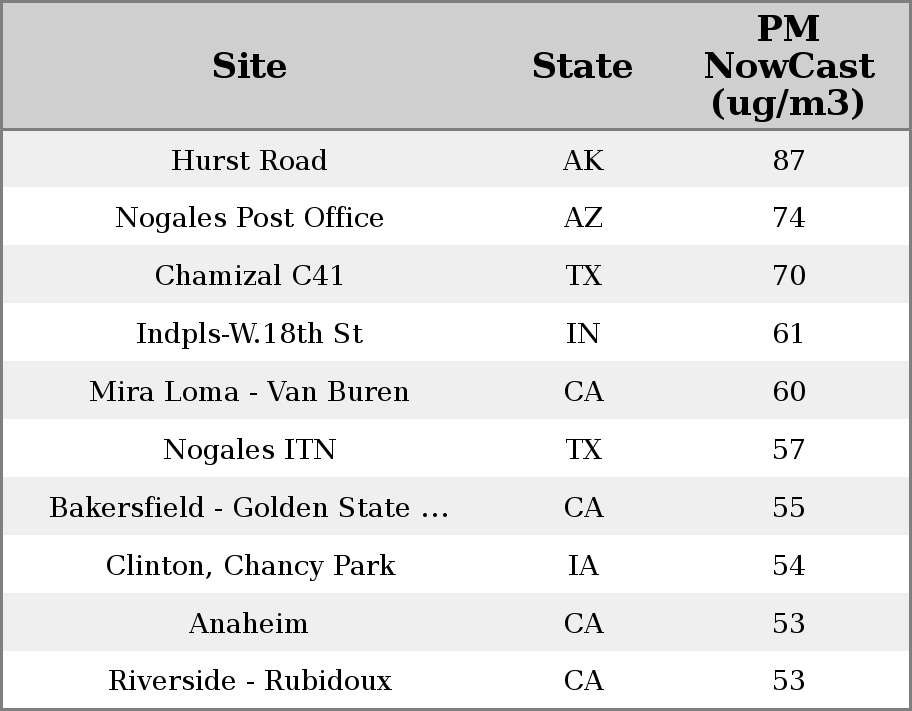 | Site | State | PM NowCast (ug/m3) |
|---|---|---|
| Hurst Road | AK | 87 |
| Nogales Post Office | AZ | 74 |
| Chamizal C41 | TX | 70 |
| Indpls-W.18th St | IN | 61 |
| Mira Loma - Van Buren | CA | 60 |
| Nogales ITN | TX | 57 |
| Bakersfield - Golden State ... | CA | 55 |
| Clinton, Chancy Park | IA | 54 |
| Anaheim | CA | 53 |
| Riverside - Rubidoux | CA | 53 |